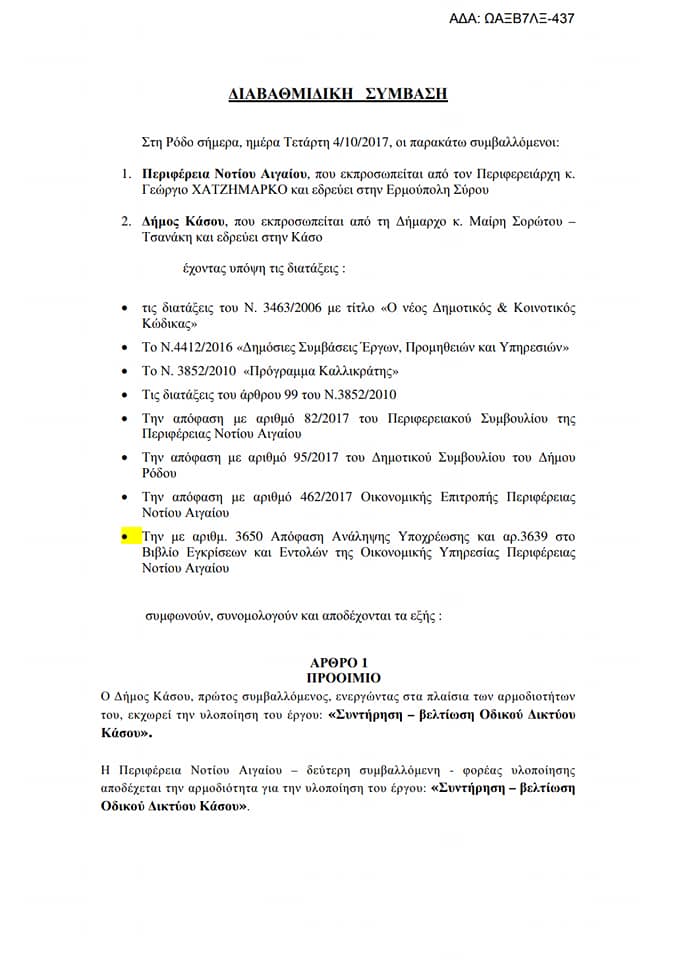 ΑΔΑ: ΩΑΞΒ7ΛΞ-437

ΔΙΑΒΑΘΜΙΔΙΚΗ ΣΥΜΒΑΣΗ

Στη Ρόδο σήμερα, ημέρα Τετάρτη 4/10/2017, οι παρακάτω συμβαλλόμενοι:

1. Περιφέρεια Νοτίου Αιγαίου, που εκπροσωπείται από τον Περιφερειάρχη κ. Γεώργιο ΧΑΤΖΗΜΑΡΚΟ και εδρεύει στην Ερμούπολη Σύρου

2. Δήμος Κάσου, που εκπροσωπείται από τη Δήμαρχο κ. Μαίρη Σορώτου – Τσανάκη και εδρεύει στην Κάσο

έχοντας υπόψη τις διατάξεις :

• τις διατάξεις του Ν. 3463/2006 με τίτλο «Ο νέος Δημοτικός & Κοινοτικός Κώδικας»
• Το Ν.4412/2016 «Δημόσιες Συμβάσεις Έργων, Προμηθειών και Υπηρεσιών»
• Το Ν. 3852/2010 «Πρόγραμμα Καλλικράτης»
• Τις διατάξεις του άρθρου 99 του Ν.3852/2010
• Την απόφαση με αριθμό 82/2017 του Περιφερειακού Συμβουλίου της Περιφέρειας Νοτίου Αιγαίου
• Την απόφαση με αριθμό 95/2017 του Δημοτικού Συμβουλίου του Δήμου Ρόδου
• Την απόφαση με αριθμό 462/2017 Οικονομικής Επιτροπής Περιφέρειας Νοτίου Αιγαίου
• Την με αριθμ. 3650 Απόφαση Ανάληψης Υποχρέωσης και αρ.3639 στο Βιβλίο Εγκρίσεων και Εντολών της Οικονομικής Υπηρεσίας Περιφέρειας Νοτίου Αιγαίου

συμφωνούν, συνομολογούν και αποδέχονται τα εξής :

ΑΡΘΡΟ 1
ΠΡΟΟΙΜΙΟ

Ο Δήμος Κάσου, πρώτος συμβαλλόμενος, ενεργώντας στα πλαίσια των αρμοδιοτήτων του, εκχωρεί την υλοποίηση του έργου: «Συντήρηση – βελτίωση Οδικού Δικτύου Κάσου».

Η Περιφέρεια Νοτίου Αιγαίου – δεύτερη συμβαλλόμενη - φορέας υλοποίησης αποδέχεται την αρμοδιότητα για την υλοποίηση του έργου: «Συντήρηση – βελτίωση Οδικού Δικτύου Κάσου».